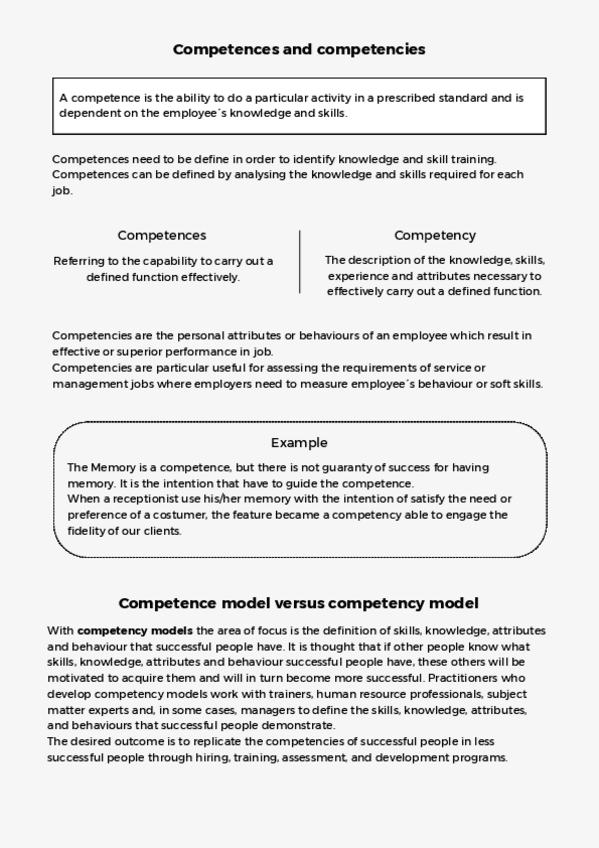 Competences and competencies

A competence is the ability to do a particular activity in a prescribed standard and is dependent on the employee´s knowledge and skills.

Competences need to be define in order to identify knowledge and skill training. Competences can be defined by analysing the knowledge and skills required for each job.

Competences

Referring to the capability to carry out a defined function effectively.

Competency

The description of the knowledge, skills, experience and attributes necessary to effectively carry out a defined function.

Competencies are the personal attributes or behaviours of an employee which result in effective or superior performance in job.
Competencies are particular useful for assessing the requirements of service or management jobs where employers need to measure employee´s behaviour or soft skills.

Example

The Memory is a competence, but there is not guaranty of success for having memory. It is the intention that have to guide the competence.
When a receptionist use his/her memory with the intention of satisfy the need or preference of a costumer, the feature became a competency able to engage the fidelity of our clients.

Competence model versus competency model

With competency models the area of focus is the definition of skills, knowledge, attributes and behaviour that successful people have. It is thought that if other people know what skills, knowledge, attributes and behaviour successful people have, these others will be motivated to acquire them and will in turn become more successful. Practitioners who develop competency models work with trainers, human resource professionals, subject matter experts and, in some cases, managers to define the skills, knowledge, attributes, and behaviours that successful people demonstrate.
The desired outcome is to replicate the competencies of successful people in less successful people through hiring, training, assessment, and development programs.